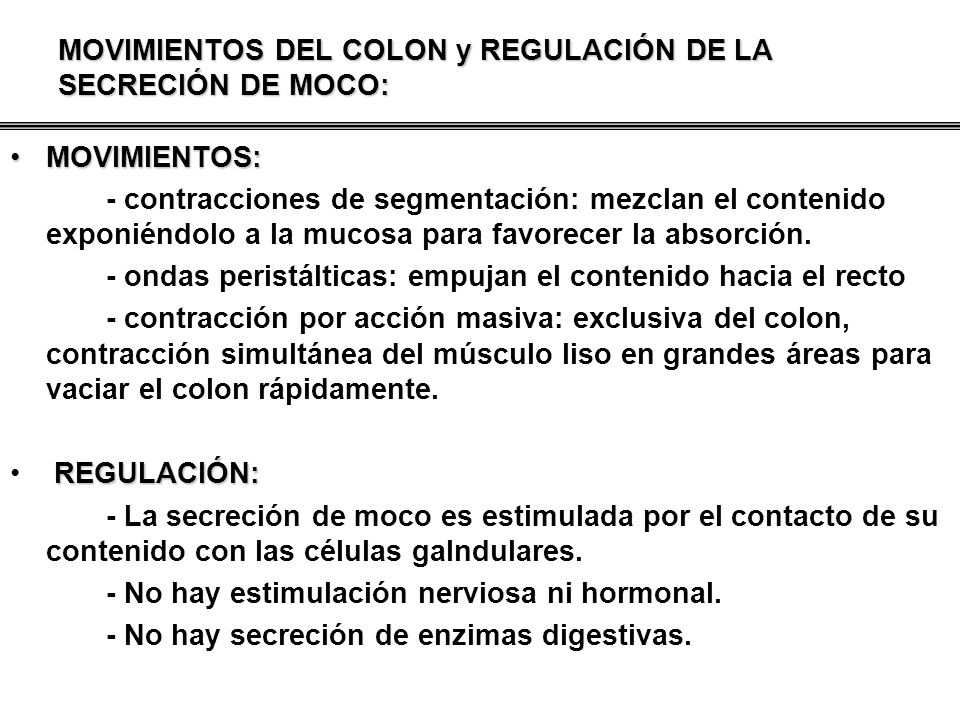 MOVIMIENTOS DEL COLON y REGULACIÓN DE LA SECRECIÓN DE MOCO:

• MOVIMIENTOS:

- contracciones de segmentación: mezclan el contenido exponiéndolo a la mucosa para favorecer la absorción.

- ondas peristálticas: empujan el contenido hacia el recto

- contracción por acción masiva: exclusiva del colon, contracción simultánea del músculo liso en grandes áreas para vaciar el colon rápidamente.

• REGULACIÓN:

- La secreción de moco es estimulada por el contacto de su contenido con las células galndulares.

- No hay estimulación nerviosa ni hormonal.

- No hay secreción de enzimas digestivas.